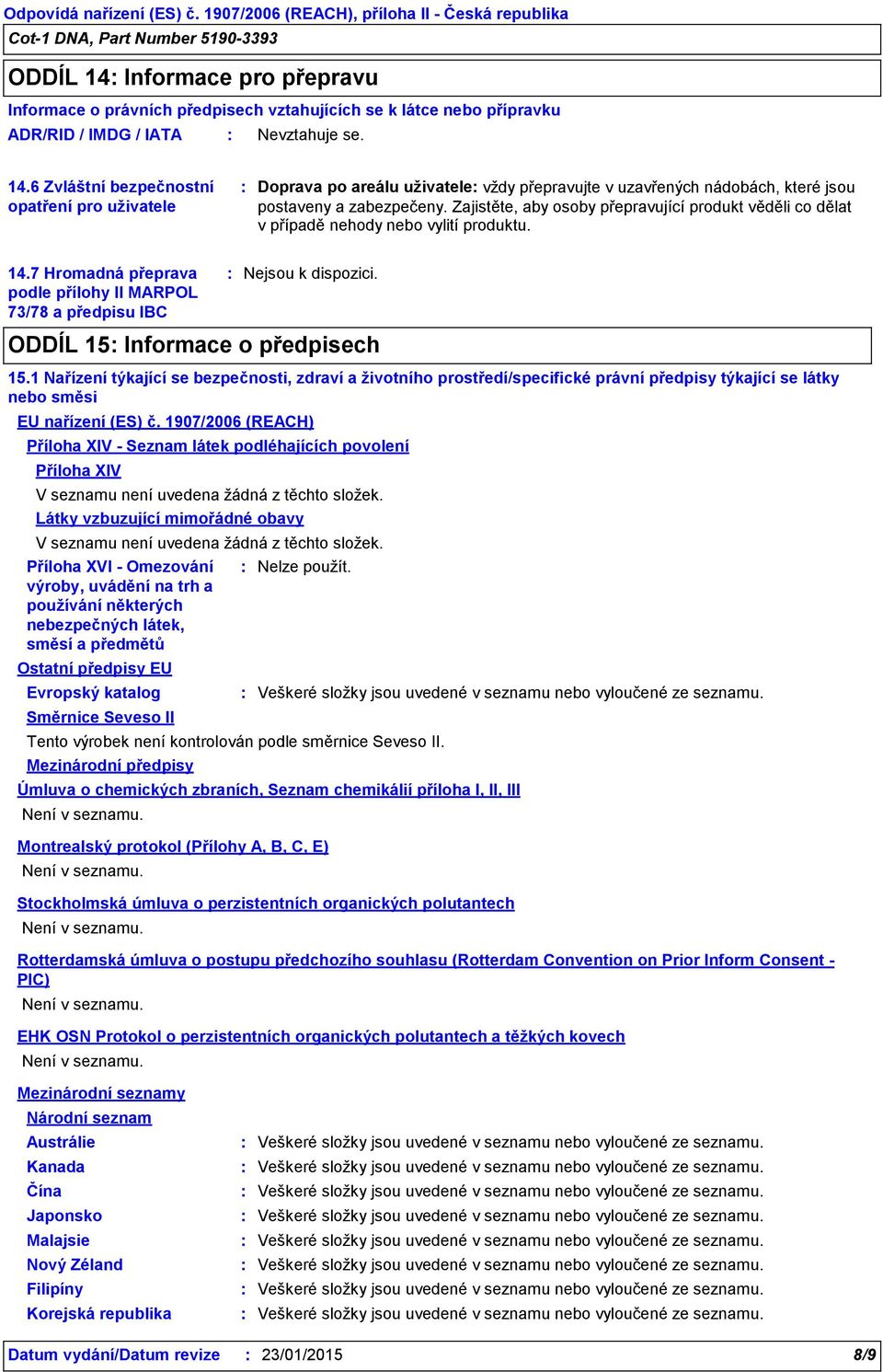 Odpovídá nařízení (ES) č. 1907/2006 (REACH), příloha II - Česká republika

Cot-1 DNA, Part Number 5190-3393

ODDÍL 14: Informace pro přepravu

Informace o právních předpisech vztahujících se k látce nebo přípravku

ADR/RID / IMDG / IATA : Nevztahuje se.

14.6 Zvláštní bezpečnostní opatření pro uživatele : Doprava po areálu uživatele: vždy přepravujte v uzavřených nádobách, které jsou postaveny a zabezpečeny. Zajistěte, aby osoby přepravující produkt věděli co dělat v případě nehody nebo vylití produktu.

14.7 Hromadná přeprava podle přílohy II MARPOL 73/78 a předpisu IBC : Nejsou k dispozici.

ODDÍL 15: Informace o předpisech

15.1 Nařízení týkající se bezpečnosti, zdraví a životního prostředí/specifické právní předpisy týkající se látky nebo směsi

EU nařízení (ES) č. 1907/2006 (REACH)

Příloha XIV - Seznam látek podléhajících povolení

Příloha XIV

V seznamu není uvedena žádná z těchto složek.

Látky vzbuzující mimořádné obavy

V seznamu není uvedena žádná z těchto složek.

Příloha XVI - Omezování výroby, uvádění na trh a používání některých nebezpečných látek, směsí a předmětů : Nelze použít.

Ostatní předpisy EU

Evropský katalog : Veškeré složky jsou uvedené v seznamu nebo vyloučené ze seznamu.

Směrnice Seveso II

Tento výrobek není kontrolován podle směrnice Seveso II.

Mezinárodní předpisy

Úmluva o chemických zbraních, Seznam chemikálií příloha I, II, III

Není v seznamu.

Montrealský protokol (Přílohy A, B, C, E)

Není v seznamu.

Stockholmská úmluva o perzistentních organických polutantech

Není v seznamu.

Rotterdamská úmluva o postupu předchozího souhlasu (Rotterdam Convention on Prior Inform Consent - PIC)

Není v seznamu.

EHK OSN Protokol o perzistentních organických polutantech a těžkých kovech

Není v seznamu.

Mezinárodní seznamy

Národní seznam

Austrálie : Veškeré složky jsou uvedené v seznamu nebo vyloučené ze seznamu.
Kanada : Veškeré složky jsou uvedené v seznamu nebo vyloučené ze seznamu.
Čína : Veškeré složky jsou uvedené v seznamu nebo vyloučené ze seznamu.
Japonsko : Veškeré složky jsou uvedené v seznamu nebo vyloučené ze seznamu.
Malajsie : Veškeré složky jsou uvedené v seznamu nebo vyloučené ze seznamu.
Nový Zéland : Veškeré složky jsou uvedené v seznamu nebo vyloučené ze seznamu.
Filipíny : Veškeré složky jsou uvedené v seznamu nebo vyloučené ze seznamu.
Korejská republika : Veškeré složky jsou uvedené v seznamu nebo vyloučené ze seznamu.

Datum vydání/Datum revize : 23/01/2015 8/9